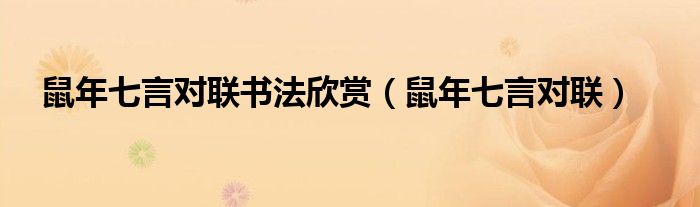 鼠年七言对联书法欣赏（鼠年七言对联）